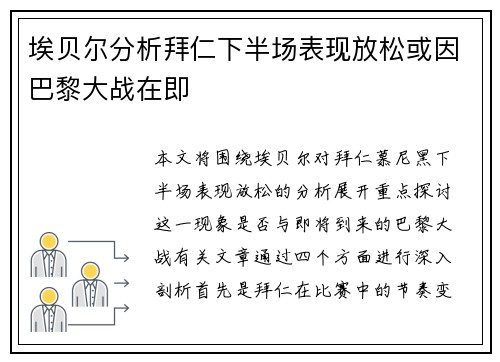 埃贝尔分析拜仁下半场表现放松或因巴黎大战在即

本文将围绕埃贝尔对拜仁慕尼黑下半场表现放松的分析展开重点探讨这一现象是否与即将到来的巴黎大战有关文章通过四个方面进行深入剖析首先是拜仁在比赛中的节奏变